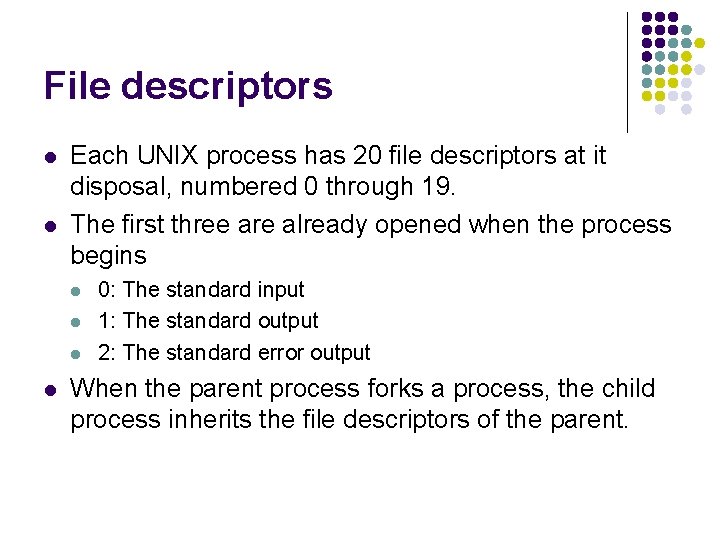 File descriptors

• Each UNIX process has 20 file descriptors at it disposal, numbered 0 through 19.

• The first three are already opened when the process begins

• 0: The standard input
• 1: The standard output
• 2: The standard error output

• When the parent process forks a process, the child process inherits the file descriptors of the parent.